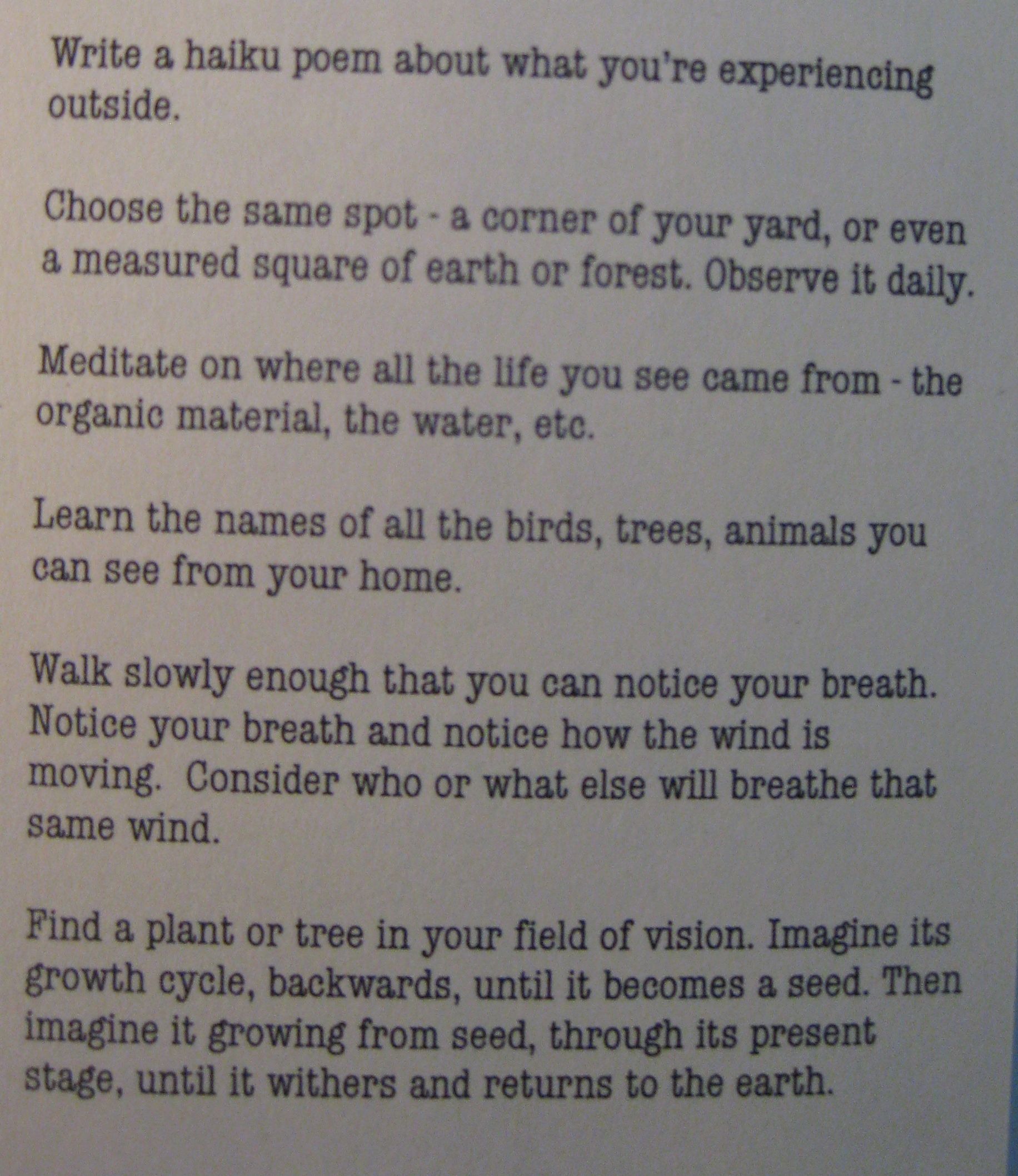 Write a haiku poem about what you're experiencing outside.

Choose the same spot - a corner of your yard, or even a measured square of earth or forest. Observe it daily.

Meditate on where all the life you see came from - the organic material, the water, etc.

Learn the names of all the birds, trees, animals you can see from your home.

Walk slowly enough that you can notice your breath. Notice your breath and notice how the wind is moving. Consider who or what else will breathe that same wind.

Find a plant or tree in your field of vision. Imagine its growth cycle, backwards, until it becomes a seed. Then imagine it growing from seed, through its present stage, until it withers and returns to the earth.